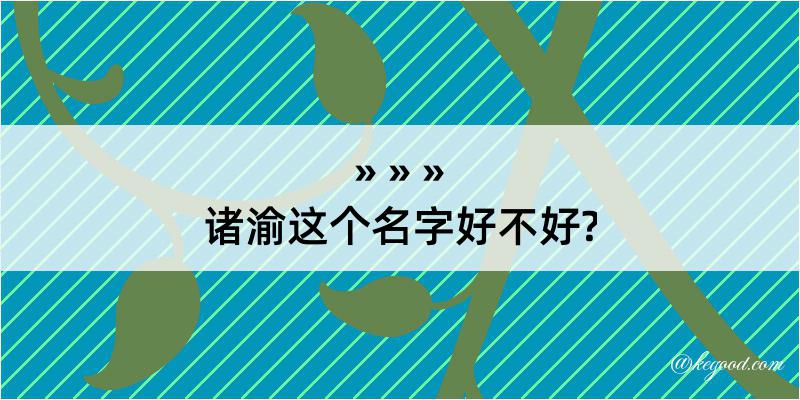 » » »
诸渝这个名字好不好?
@kegood.com